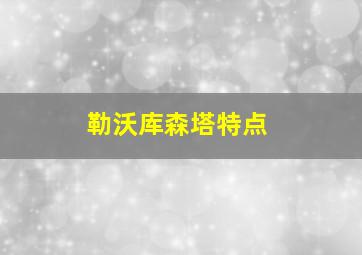 勒沃库森塔特点